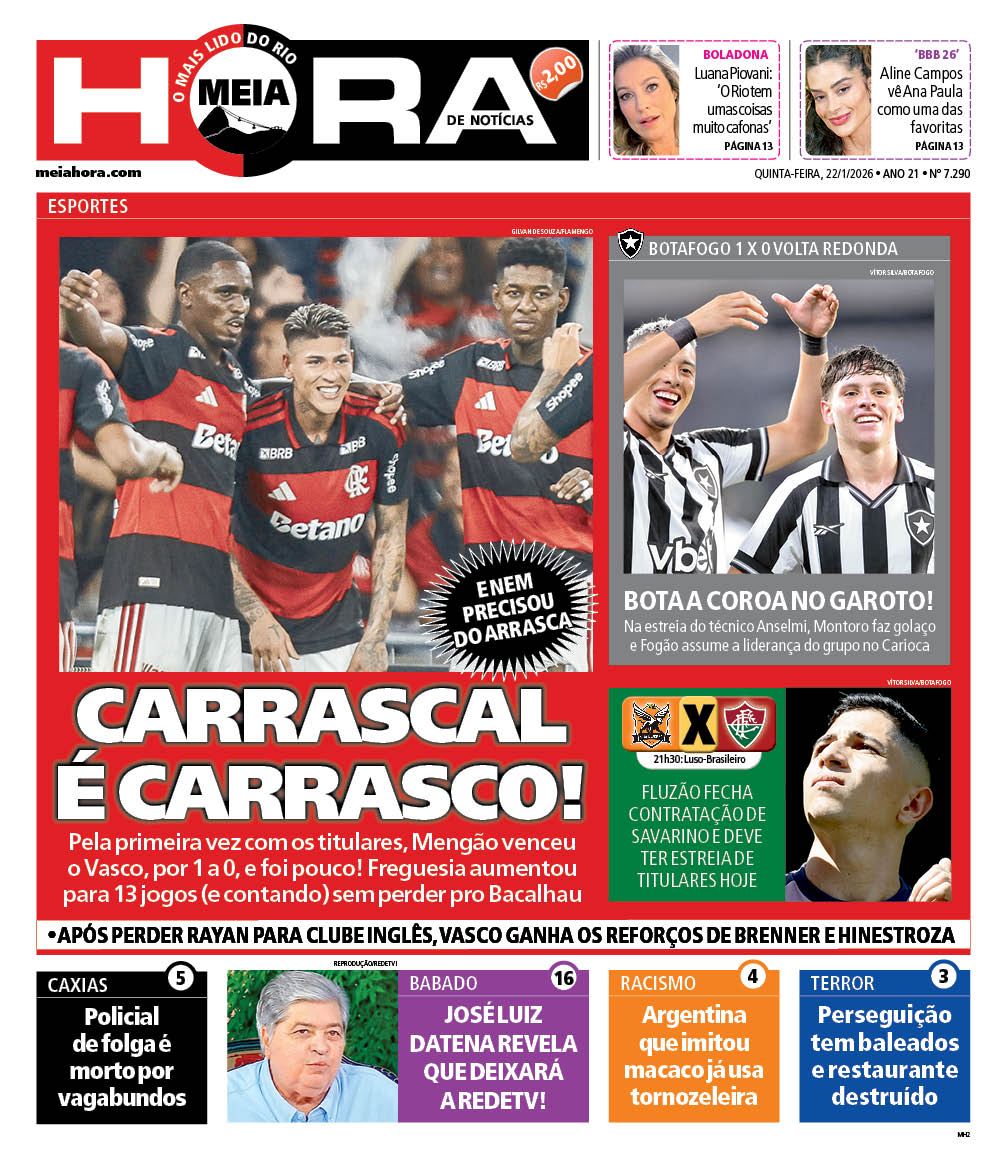 O MAIS LIDO DO RIO
MEIA HORA
DE NOTÍCIAS
R$ 2,00
meiahora.com

BOLADONA
Luana Piovani: 'O Rio tem umas coisas muito cafonas'
PÁGINA 13

'BBB 26'
Aline Campos vê Ana Paula como uma das favoritas
PÁGINA 13

QUINTA-FEIRA, 22/1/2026 • ANO 21 • Nº 7.290

ESPORTES

GILVAN DE SOUZA/FLAMENGO

E NEM PRECISOU DO ARRASCA

CARRASCAL É CARRASCO!

Pela primeira vez com os titulares, Mengão venceu o Vasco, por 1 a 0, e foi pouco! Freguesia aumentou para 13 jogos (e contando) sem perder pro Bacalhau

BOTAFOGO 1 X 0 VOLTA REDONDA
VÍTOR SILVA/BOTAFOGO

BOTA A COROA NO GAROTO!
Na estreia do técnico Anselmi, Montoro faz golaço e Fogão assume a liderança do grupo no Carioca

VÍTOR SILVA/BOTAFOGO
X
21h30: Luso-Brasileiro
FLUZÃO FECHA CONTRATAÇÃO DE SAVARINO E DEVE TER ESTREIA DE TITULARES HOJE

• APÓS PERDER RAYAN PARA CLUBE INGLÊS, VASCO GANHA OS REFORÇOS DE BRENNER E HINESTROZA

CAXIAS 5
Policial de folga é morto por vagabundos

REPRODUÇÃO/REDETV!
BABADO 16
JOSÉ LUIZ DATENA REVELA QUE DEIXARÁ A REDETV!

RACISMO 4
Argentina que imitou macaco já usa tornozeleira

TERROR 3
Perseguição tem baleados e restaurante destruído

MH2